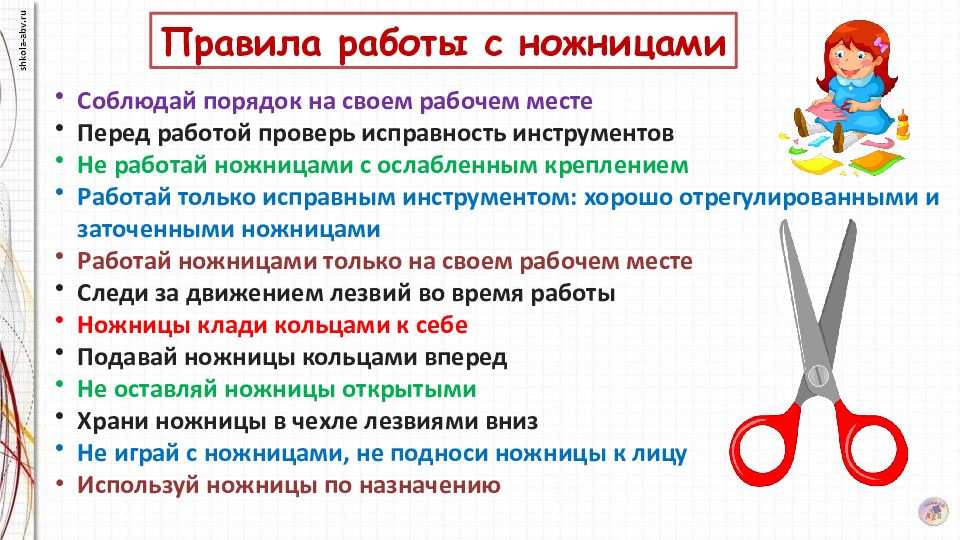 shkola-abv.ru

Правила работы с ножницами

• Соблюдай порядок на своем рабочем месте
• Перед работой проверь исправность инструментов
• Не работай ножницами с ослабленным креплением
• Работай только исправным инструментом: хорошо отрегулированными и заточенными ножницами
• Работай ножницами только на своем рабочем месте
• Следи за движением лезвий во время работы
• Ножницы клади кольцами к себе
• Подавай ножницы кольцами вперед
• Не оставляй ножницы открытыми
• Храни ножницы в чехле лезвиями вниз
• Не играй с ножницами, не подноси ножницы к лицу
• Используй ножницы по назначению